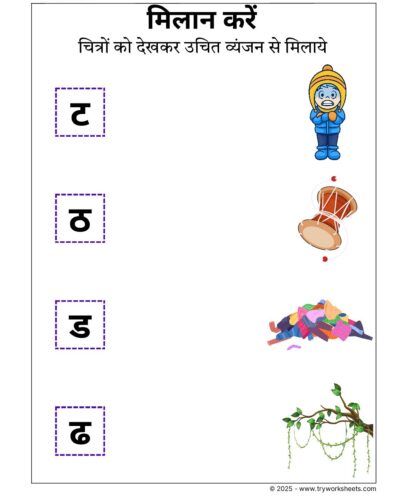 मिलान करें
चित्रों को देखकर उचित व्यंजन से मिलाये

ट

ठ

ड

ढ

© 2025 - www.tryworksheets.com